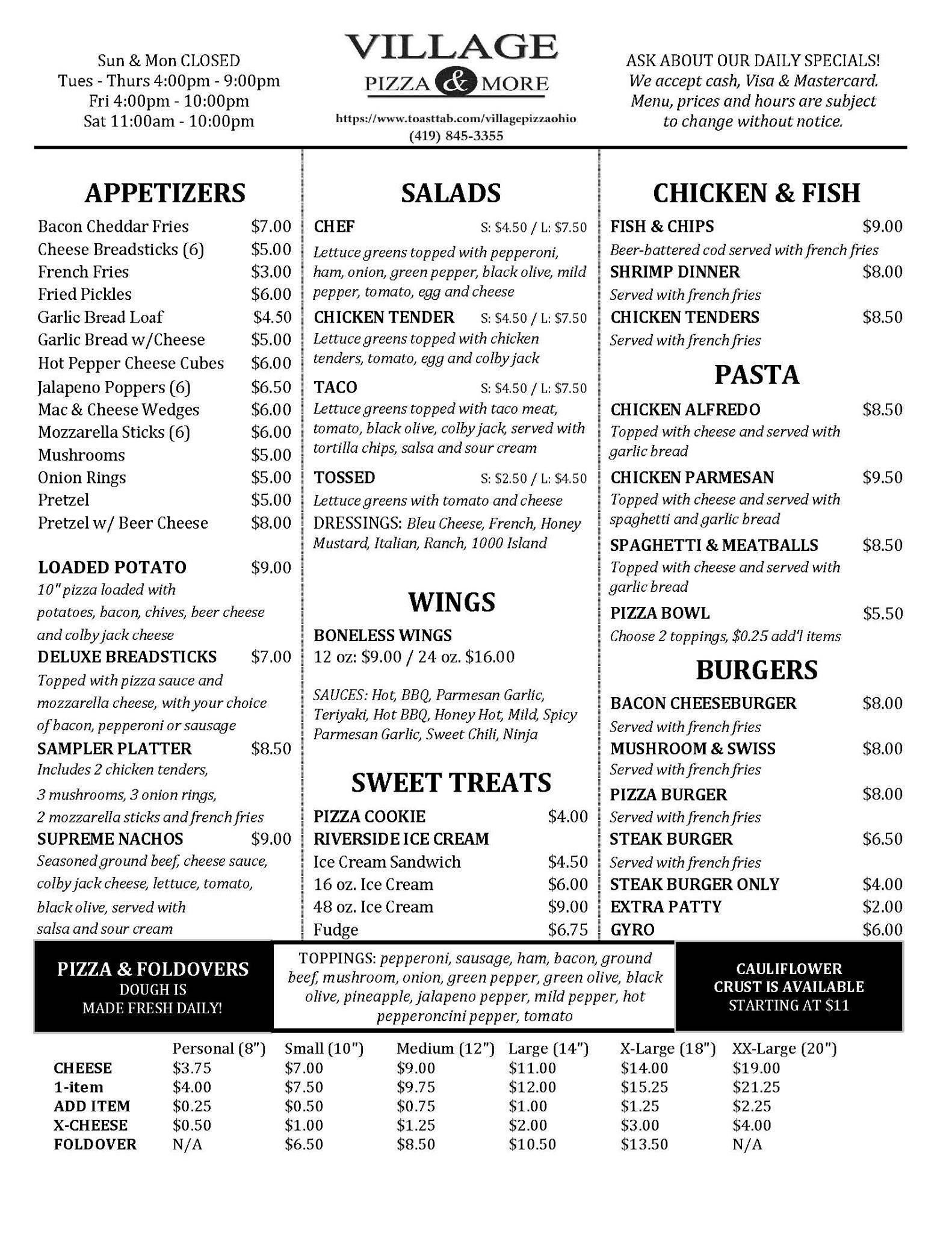 Sun & Mon CLOSED
Tues - Thurs 4:00pm - 9:00pm
Fri 4:00pm - 10:00pm
Sat 11:00am - 10:00pm

VILLAGE
PIZZA & MORE
https://www.toasttab.com/villagepizzaohio
(419) 845-3355

ASK ABOUT OUR DAILY SPECIALS!
We accept cash, Visa & Mastercard.
Menu, prices and hours are subject to change without notice.

APPETIZERS

Bacon Cheddar Fries $7.00
Cheese Breadsticks (6) $5.00
French Fries $3.00
Fried Pickles $6.00
Garlic Bread Loaf $4.50
Garlic Bread w/Cheese $5.00
Hot Pepper Cheese Cubes $6.00
Jalapeno Poppers (6) $6.50
Mac & Cheese Wedges $6.00
Mozzarella Sticks (6) $6.00
Mushrooms $5.00
Onion Rings $5.00
Pretzel $5.00
Pretzel w/ Beer Cheese $8.00

LOADED POTATO $9.00
10" pizza loaded with potatoes, bacon, chives, beer cheese and colby jack cheese
DELUXE BREADSTICKS $7.00
Topped with pizza sauce and mozzarella cheese, with your choice of bacon, pepperoni or sausage
SAMPLER PLATTER $8.50
Includes 2 chicken tenders, 3 mushrooms, 3 onion rings, 2 mozzarella sticks and french fries
SUPREME NACHOS $9.00
Seasoned ground beef, cheese sauce, colby jack cheese, lettuce, tomato, black olive, served with salsa and sour cream

SALADS

CHEF S: $4.50 / L: $7.50
Lettuce greens topped with pepperoni, ham, onion, green pepper, black olive, mild pepper, tomato, egg and cheese
CHICKEN TENDER S: $4.50 / L: $7.50
Lettuce greens topped with chicken tenders, tomato, egg and colby jack
TACO S: $4.50 / L: $7.50
Lettuce greens topped with taco meat, tomato, black olive, colby jack, served with tortilla chips, salsa and sour cream
TOSSED S: $2.50 / L: $4.50
Lettuce greens with tomato and cheese
DRESSINGS: Bleu Cheese, French, Honey Mustard, Italian, Ranch, 1000 Island

WINGS

BONELESS WINGS
12 oz: $9.00 / 24 oz. $16.00

SAUCES: Hot, BBQ, Parmesan Garlic, Teriyaki, Hot BBQ, Honey Hot, Mild, Spicy Parmesan Garlic, Sweet Chili, Ninja

SWEET TREATS

PIZZA COOKIE $4.00
RIVERSIDE ICE CREAM
Ice Cream Sandwich $4.50
16 oz. Ice Cream $6.00
48 oz. Ice Cream $9.00
Fudge $6.75

CHICKEN & FISH

FISH & CHIPS $9.00
Beer-battered cod served with french fries
SHRIMP DINNER $8.00
Served with french fries
CHICKEN TENDERS $8.50
Served with french fries

PASTA

CHICKEN ALFREDO $8.50
Topped with cheese and served with garlic bread
CHICKEN PARMESAN $9.50
Topped with cheese and served with spaghetti and garlic bread
SPAGHETTI & MEATBALLS $8.50
Topped with cheese and served with garlic bread
PIZZA BOWL $5.50
Choose 2 toppings, $0.25 add'l items

BURGERS

BACON CHEESEBURGER $8.00
Served with french fries
MUSHROOM & SWISS $8.00
Served with french fries
PIZZA BURGER $8.00
Served with french fries
STEAK BURGER $6.50
Served with french fries
STEAK BURGER ONLY $4.00
EXTRA PATTY $2.00
GYRO $6.00

PIZZA & FOLDOVERS
DOUGH IS MADE FRESH DAILY!

TOPPINGS: pepperoni, sausage, ham, bacon, ground beef, mushroom, onion, green pepper, green olive, black olive, pineapple, jalapeno pepper, mild pepper, hot pepperoncini pepper, tomato

CAULIFLOWER CRUST IS AVAILABLE STARTING AT $11

| | Personal (8") | Small (10") | Medium (12") | Large (14") | X-Large (18") | XX-Large (20") |
|---|---|---|---|---|---|---|
| CHEESE | $3.75 | $7.00 | $9.00 | $11.00 | $14.00 | $19.00 |
| 1-item | $4.00 | $7.50 | $9.75 | $12.00 | $15.25 | $21.25 |
| ADD ITEM | $0.25 | $0.50 | $0.75 | $1.00 | $1.25 | $2.25 |
| X-CHEESE | $0.50 | $1.00 | $1.25 | $2.00 | $3.00 | $4.00 |
| FOLDOVER | N/A | $6.50 | $8.50 | $10.50 | $13.50 | N/A |